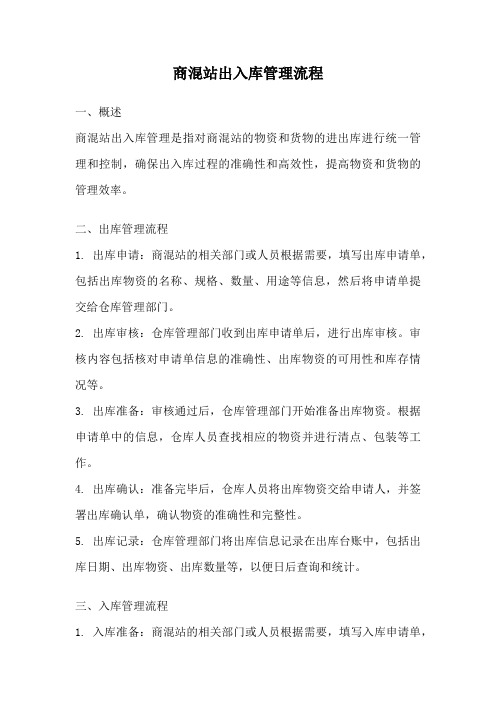 商混站出入库管理流程

一、概述

商混站出入库管理是指对商混站的物资和货物的进出库进行统一管理和控制，确保出入库过程的准确性和高效性，提高物资和货物的管理效率。

二、出库管理流程

1. 出库申请：商混站的相关部门或人员根据需要，填写出库申请单，包括出库物资的名称、规格、数量、用途等信息，然后将申请单提交给仓库管理部门。

2. 出库审核：仓库管理部门收到出库申请单后，进行出库审核。审核内容包括核对申请单信息的准确性、出库物资的可用性和库存情况等。

3. 出库准备：审核通过后，仓库管理部门开始准备出库物资。根据申请单中的信息，仓库人员查找相应的物资并进行清点、包装等工作。

4. 出库确认：准备完毕后，仓库人员将出库物资交给申请人，并签署出库确认单，确认物资的准确性和完整性。

5. 出库记录：仓库管理部门将出库信息记录在出库台账中，包括出库日期、出库物资、出库数量等，以便日后查询和统计。

三、入库管理流程

1. 入库准备：商混站的相关部门或人员根据需要，填写入库申请单，